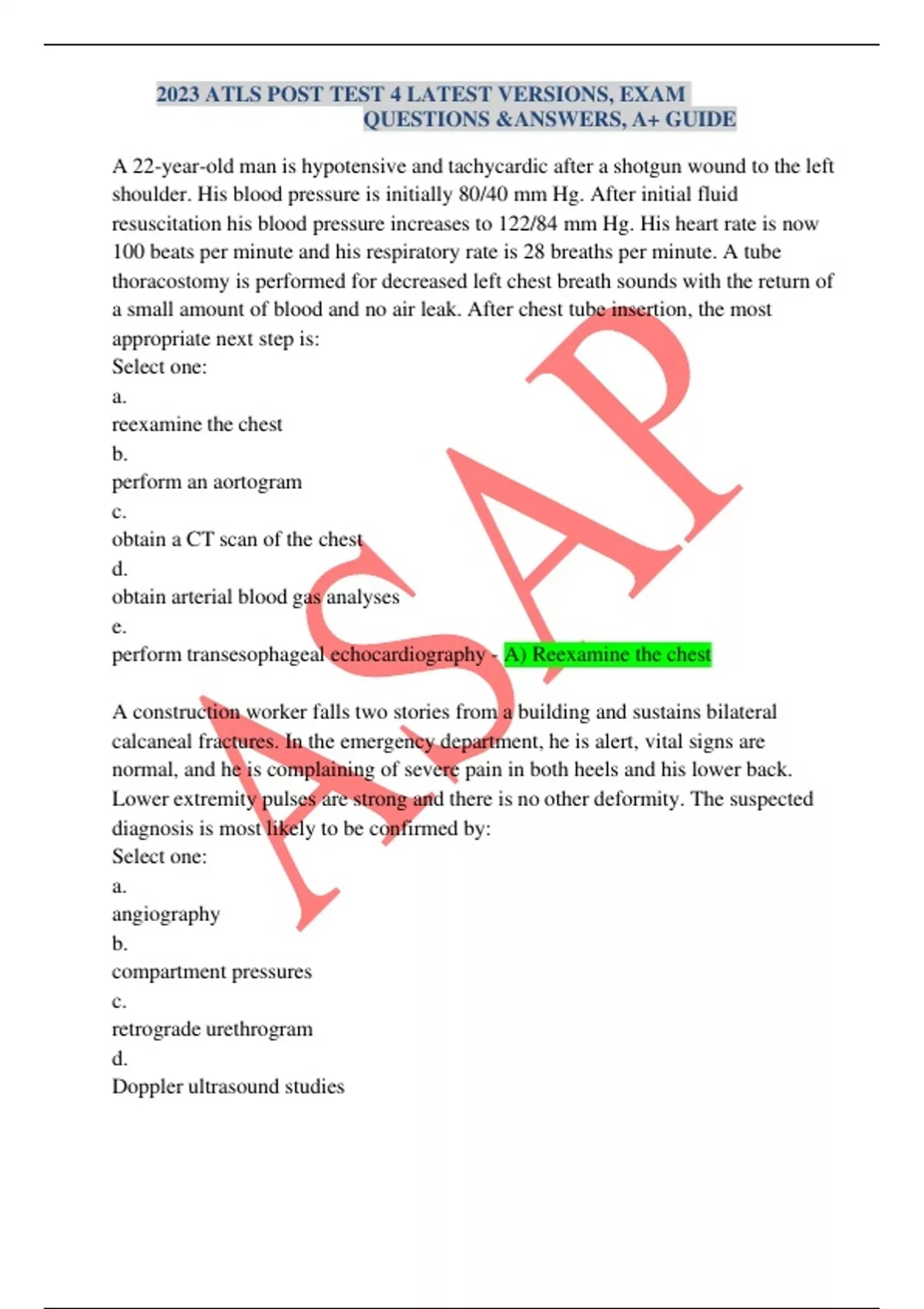 2023 ATLS POST TEST 4 LATEST VERSIONS, EXAM QUESTIONS &ANSWERS, A+ GUIDE

A 22-year-old man is hypotensive and tachycardic after a shotgun wound to the left shoulder. His blood pressure is initially 80/40 mm Hg. After initial fluid resuscitation his blood pressure increases to 122/84 mm Hg. His heart rate is now 100 beats per minute and his respiratory rate is 28 breaths per minute. A tube thoracostomy is performed for decreased left chest breath sounds with the return of a small amount of blood and no air leak. After chest tube insertion, the most appropriate next step is:
Select one:
a.
reexamine the chest
b.
perform an aortogram
c.
obtain a CT scan of the chest
d.
obtain arterial blood gas analyses
e.
perform transesophageal echocardiography - A) Reexamine the chest

A construction worker falls two stories from a building and sustains bilateral calcaneal fractures. In the emergency department, he is alert, vital signs are normal, and he is complaining of severe pain in both heels and his lower back. Lower extremity pulses are strong and there is no other deformity. The suspected diagnosis is most likely to be confirmed by:
Select one:
a.
angiography
b.
compartment pressures
c.
retrograde urethrogram
d.
Doppler ultrasound studies

ASAP